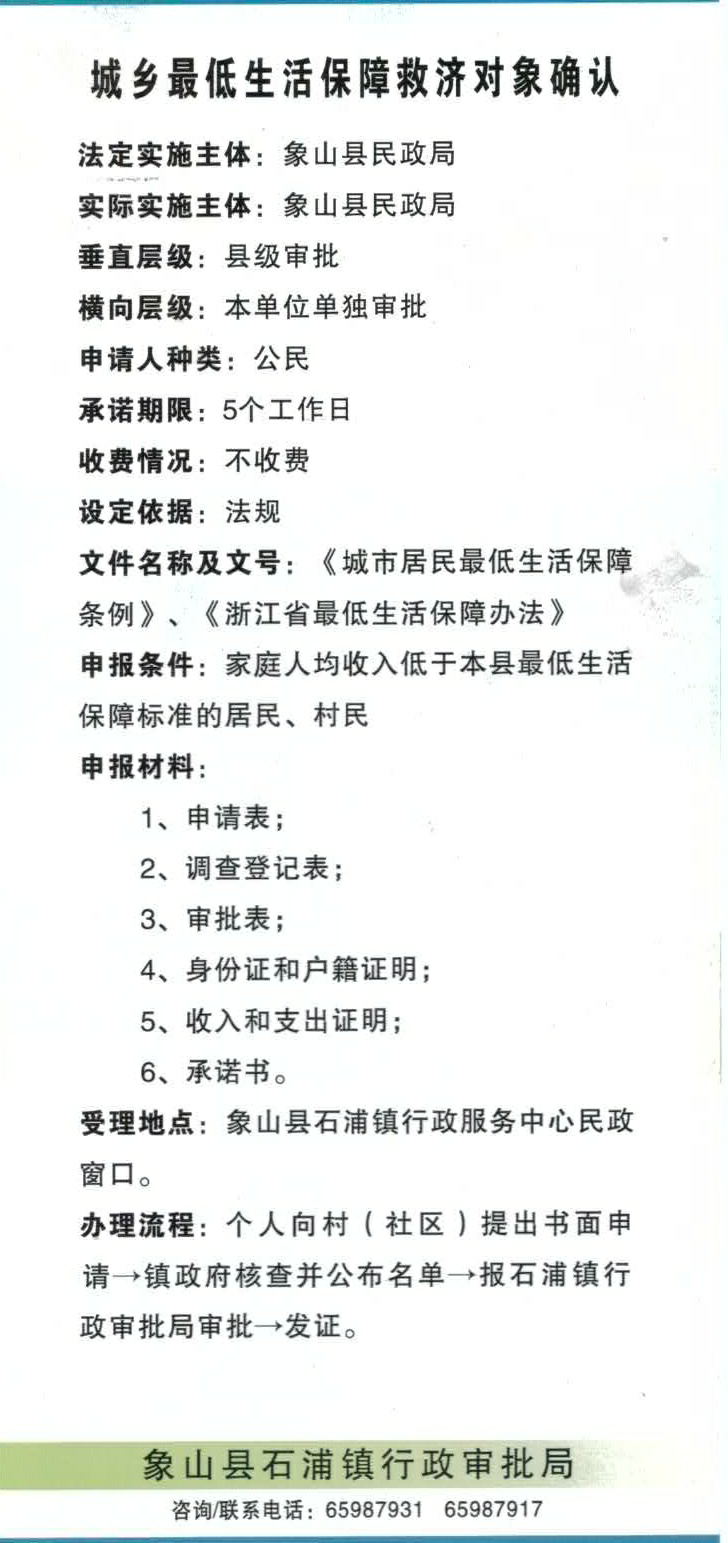 城乡最低生活保障救济对象确认

法定实施主体：象山县民政局

实际实施主体：象山县民政局

垂直层级：县级审批

横向层级：本单位单独审批

申请人种类：公民

承诺期限：5个工作日

收费情况：不收费

设定依据：法规

文件名称及文号：《城市居民最低生活保障条例》、《浙江省最低生活保障办法》

申报条件：家庭人均收入低于本县最低生活保障标准的居民、村民

申报材料：

1、申请表；

2、调查登记表；

3、审批表；

4、身份证和户籍证明；

5、收入和支出证明；

6、承诺书。

受理地点：象山县石浦镇行政服务中心民政窗口。

办理流程：个人向村（社区）提出书面申请→镇政府核查并公布名单→报石浦镇行政审批局审批→发证。

象山县石浦镇行政审批局

咨询/联系电话：65987931 65987917